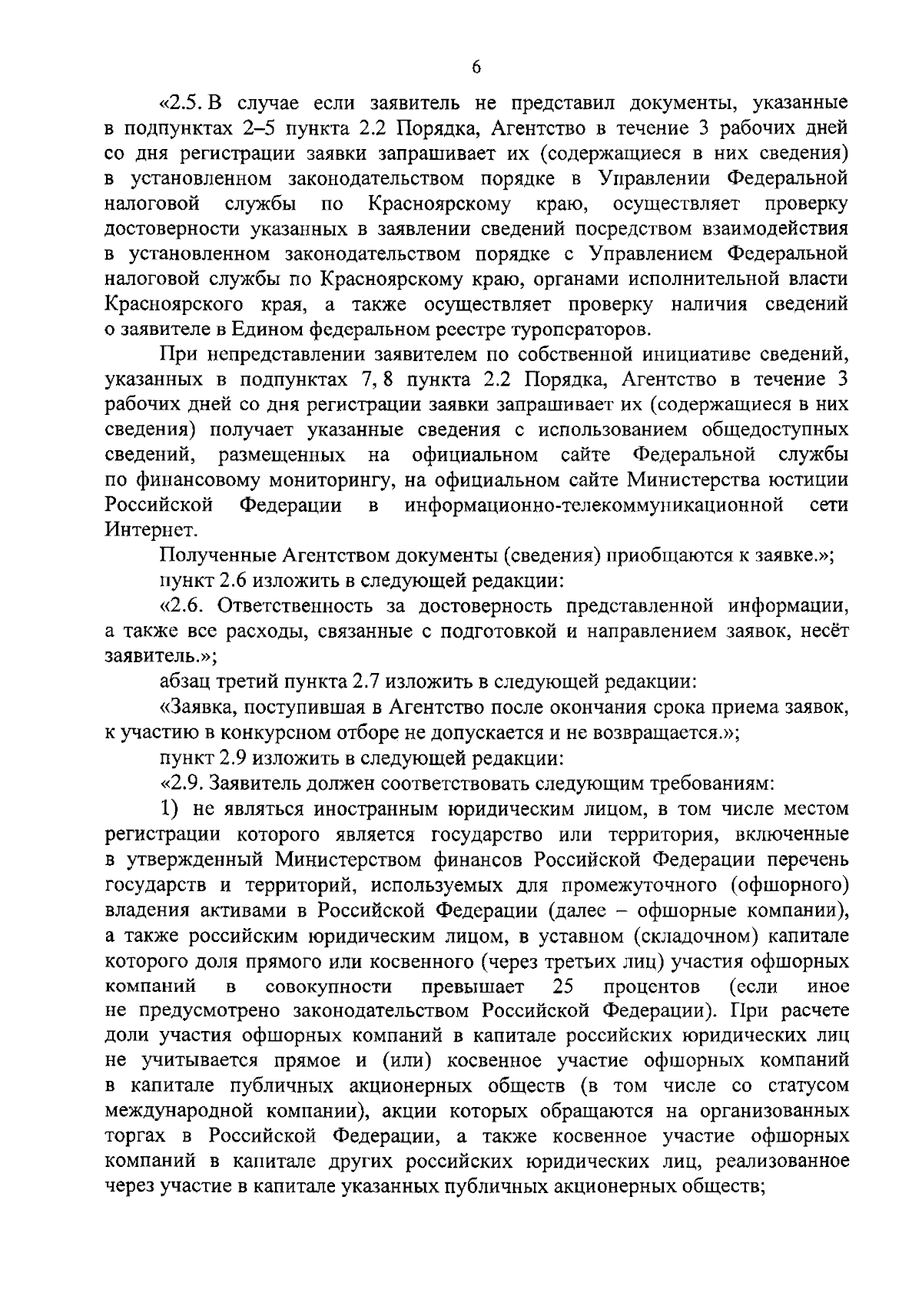 6

«2.5. В случае если заявитель не представил документы, указанные в подпунктах 2–5 пункта 2.2 Порядка, Агентство в течение 3 рабочих дней со дня регистрации заявки запрашивает их (содержащиеся в них сведения) в установленном законодательством порядке в Управлении Федеральной налоговой службы по Красноярскому краю, осуществляет проверку достоверности указанных в заявлении сведений посредством взаимодействия в установленном законодательством порядке с Управлением Федеральной налоговой службы по Красноярскому краю, органами исполнительной власти Красноярского края, а также осуществляет проверку наличия сведений о заявителе в Едином федеральном реестре туроператоров.

При непредставлении заявителем по собственной инициативе сведений, указанных в подпунктах 7, 8 пункта 2.2 Порядка, Агентство в течение 3 рабочих дней со дня регистрации заявки запрашивает их (содержащиеся в них сведения) получает указанные сведения с использованием общедоступных сведений, размещенных на официальном сайте Федеральной службы по финансовому мониторингу, на официальном сайте Министерства юстиции Российской Федерации в информационно-телекоммуникационной сети Интернет.

Полученные Агентством документы (сведения) приобщаются к заявке.»;

пункт 2.6 изложить в следующей редакции:

«2.6. Ответственность за достоверность представленной информации, а также все расходы, связанные с подготовкой и направлением заявок, несёт заявитель.»;

абзац третий пункта 2.7 изложить в следующей редакции:

«Заявка, поступившая в Агентство после окончания срока приема заявок, к участию в конкурсном отборе не допускается и не возвращается.»;

пункт 2.9 изложить в следующей редакции:

«2.9. Заявитель должен соответствовать следующим требованиям:

1) не являться иностранным юридическим лицом, в том числе местом регистрации которого является государство или территория, включенные в утвержденный Министерством финансов Российской Федерации перечень государств и территорий, используемых для промежуточного (офшорного) владения активами в Российской Федерации (далее – офшорные компании), а также российским юридическим лицом, в уставном (складочном) капитале которого доля прямого или косвенного (через третьих лиц) участия офшорных компаний в совокупности превышает 25 процентов (если иное не предусмотрено законодательством Российской Федерации). При расчете доли участия офшорных компаний в капитале российских юридических лиц не учитывается прямое и (или) косвенное участие офшорных компаний в капитале публичных акционерных обществ (в том числе со статусом международной компании), акции которых обращаются на организованных торгах в Российской Федерации, а также косвенное участие офшорных компаний в капитале других российских юридических лиц, реализованное через участие в капитале указанных публичных акционерных обществ;